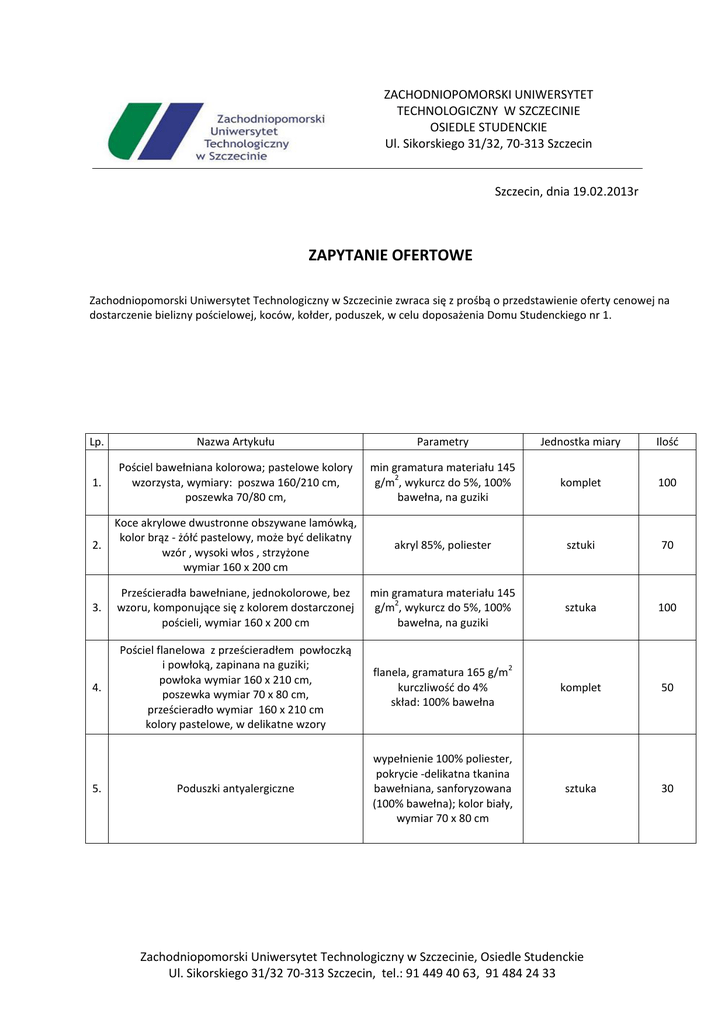 Zachodniopomorski Uniwersytet Technologiczny w Szczecinie

ZACHODNIOPOMORSKI UNIWERSYTET TECHNOLOGICZNY W SZCZECINIE
OSIEDLE STUDENCKIE
Ul. Sikorskiego 31/32, 70-313 Szczecin

Szczecin, dnia 19.02.2013r

ZAPYTANIE OFERTOWE

Zachodniopomorski Uniwersytet Technologiczny w Szczecinie zwraca się z prośbą o przedstawienie oferty cenowej na dostarczenie bielizny pościelowej, koców, kołder, poduszek, w celu doposażenia Domu Studenckiego nr 1.

| Lp. | Nazwa Artykułu | Parametry | Jednostka miary | Ilość |
|---|---|---|---|---|
| 1. | Pościel bawełniana kolorowa; pastelowe kolory wzorzysta, wymiary: poszwa 160/210 cm, poszewka 70/80 cm, | min gramatura materiału 145 g/m$^2$, wykurcz do 5%, 100% bawełna, na guziki | komplet | 100 |
| 2. | Koce akrylowe dwustronne obszywane lamówką, kolor brąz - żółć pastelowy, może być delikatny wzór , wysoki włos , strzyżone wymiar 160 x 200 cm | akryl 85%, poliester | sztuki | 70 |
| 3. | Prześcieradła bawełniane, jednokolorowe, bez wzoru, komponujące się z kolorem dostarczonej pościeli, wymiar 160 x 200 cm | min gramatura materiału 145 g/m$^2$, wykurcz do 5%, 100% bawełna, na guziki | sztuka | 100 |
| 4. | Pościel flanelowa z prześcieradłem powłoczką i powłoką, zapinana na guziki; powłoka wymiar 160 x 210 cm, poszewka wymiar 70 x 80 cm, prześcieradło wymiar 160 x 210 cm kolory pastelowe, w delikatne wzory | flanela, gramatura 165 g/m$^2$ kurczliwość do 4% skład: 100% bawełna | komplet | 50 |
| 5. | Poduszki antyalergiczne | wypełnienie 100% poliester, pokrycie -delikatna tkanina bawełniana, sanforyzowana (100% bawełna); kolor biały, wymiar 70 x 80 cm | sztuka | 30 |

Zachodniopomorski Uniwersytet Technologiczny w Szczecinie, Osiedle Studenckie
Ul. Sikorskiego 31/32 70-313 Szczecin, tel.: 91 449 40 63, 91 484 24 33